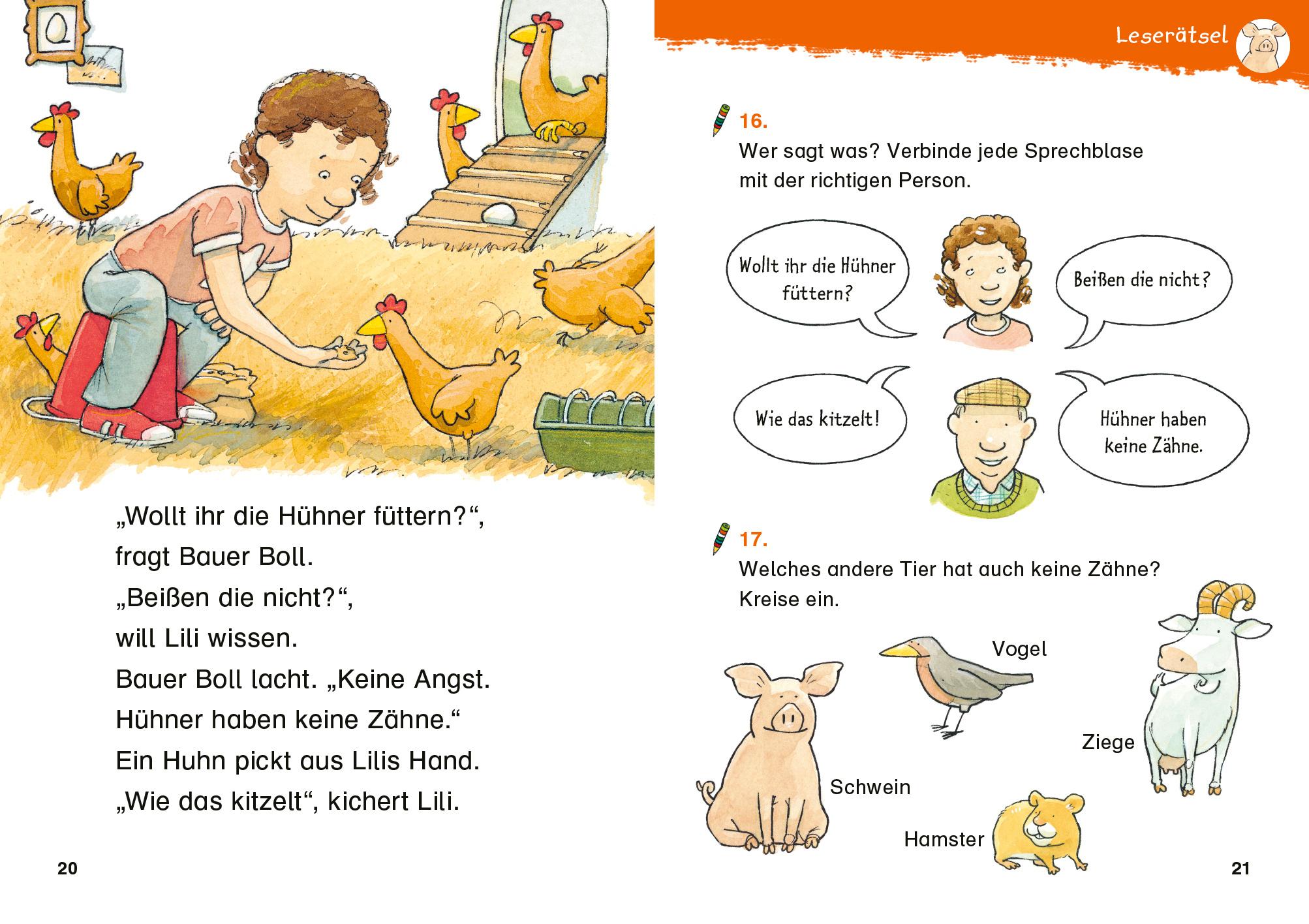 „Wollt ihr die Hühner füttern?“,
fragt Bauer Boll.
„Beißen die nicht?“,
will Lili wissen.
Bauer Boll lacht. „Keine Angst.
Hühner haben keine Zähne.“
Ein Huhn pickt aus Lilis Hand.
„Wie das kitzelt“, kichert Lili.

20

Leserätsel

16.
Wer sagt was? Verbinde jede Sprechblase mit der richtigen Person.

Wollt ihr die Hühner füttern?

Beißen die nicht?

Wie das kitzelt!

Hühner haben keine Zähne.

17.
Welches andere Tier hat auch keine Zähne? Kreise ein.

Vogel

Ziege

Schwein

Hamster

21